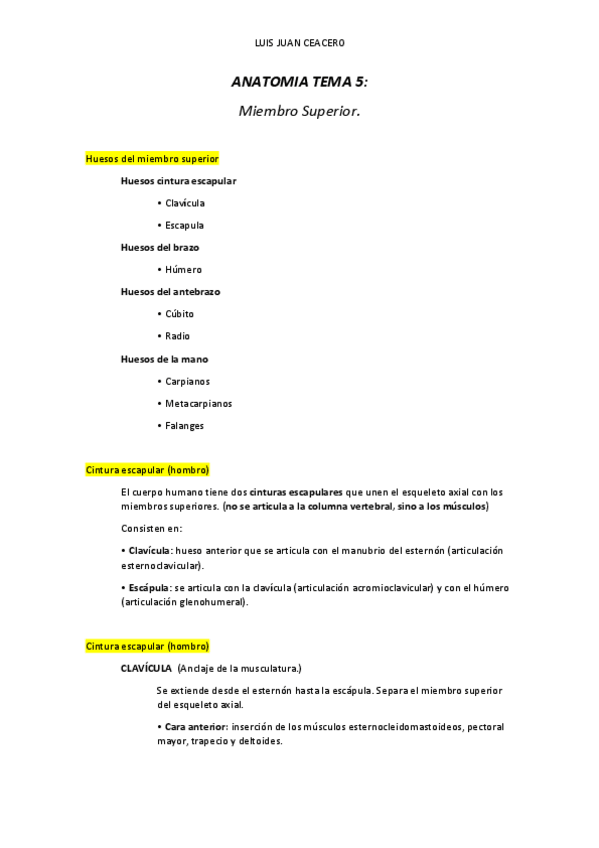 LUIS JUAN CEACERO

ANATOMIA TEMA 5:

Miembro Superior.

Huesos del miembro superior

Huesos cintura escapular

• Clavícula

• Escapula

Huesos del brazo

• Húmero

Huesos del antebrazo

• Cúbito

• Radio

Huesos de la mano

• Carpianos

• Metacarpianos

• Falanges

Cintura escapular (hombro)

El cuerpo humano tiene dos cinturas escapulares que unen el esqueleto axial con los miembros superiores. (no se articula a la columna vertebral, sino a los músculos)

Consisten en:

• Clavícula: hueso anterior que se articula con el manubrio del esternón (articulación esternoclavicular).

• Escápula: se articula con la clavícula (articulación acromioclavicular) y con el húmero (articulación glenohumeral).

Cintura escapular (hombro)

CLAVÍCULA (Anclaje de la musculatura.)

Se extiende desde el esternón hasta la escápula. Separa el miembro superior del esqueleto axial.

• Cara anterior: inserción de los músculos esternocleidomastoideos, pectoral mayor, trapecio y deltoides.